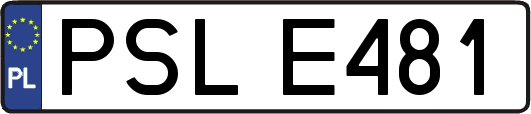 PL
PSL E481